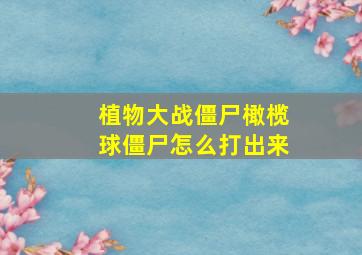 植物大战僵尸橄榄球僵尸怎么打出来